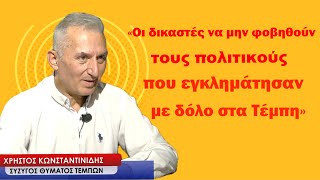 «Οι δικαστές να μην φοβηθούν τους πολιτικούς που εγκλημάτησαν με δόλο στα Τέμπη»

ΧΡΗΣΤΟΣ ΚΩΝΣΤΑΝΤΙΝΙΔΗΣ
ΣΥΖΥΓΟΣ ΘΥΜΑΤΟΣ ΤΕΜΠΩΝ